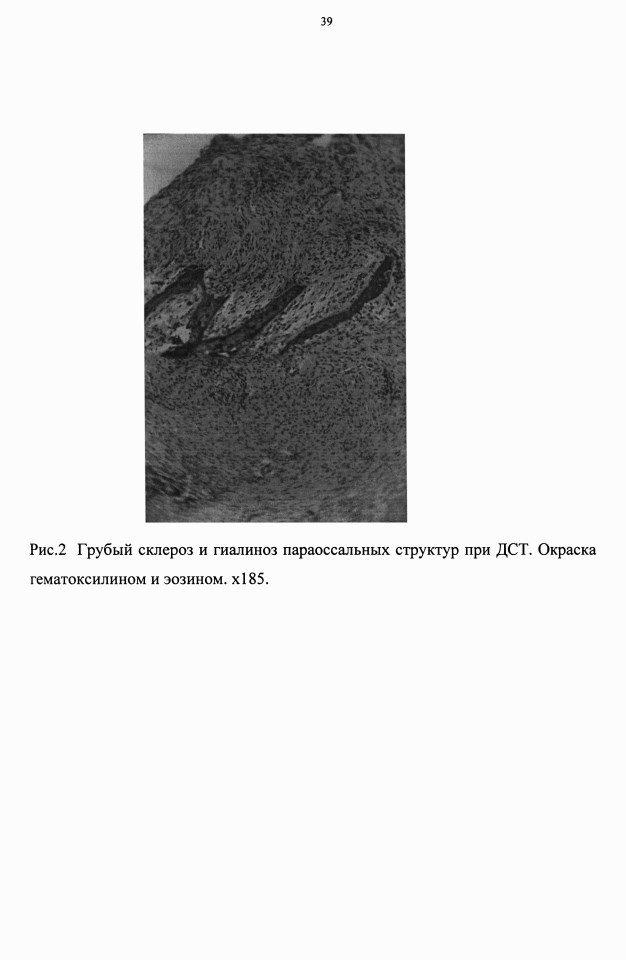 39

Рис.2 Грубый склероз и гиалиноз параоссальных структур при ДСТ. Окраска гематоксилином и эозином. х185.